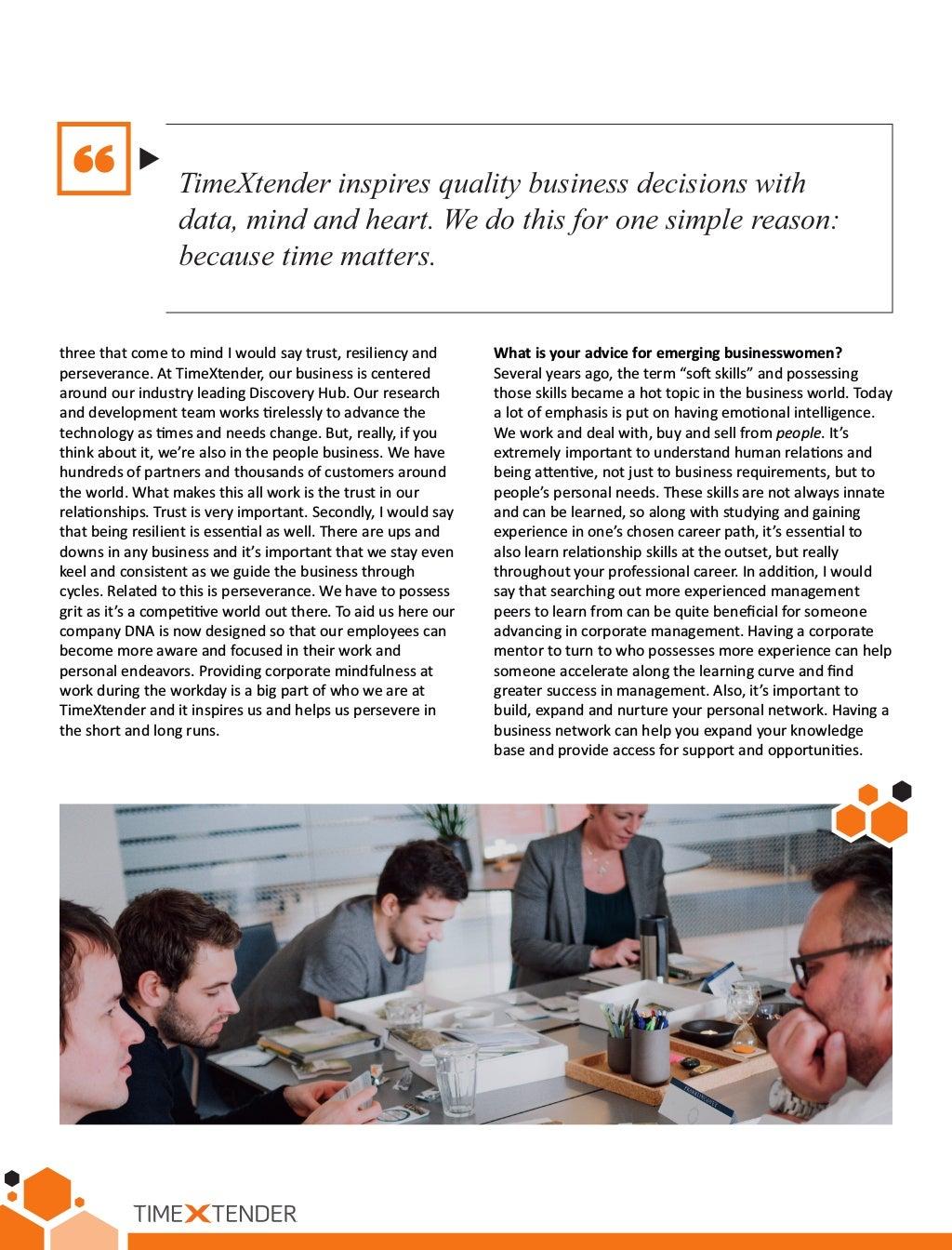 TimeXtender inspires quality business decisions with data, mind and heart. We do this for one simple reason: because time matters.

three that come to mind I would say trust, resiliency and perseverance. At TimeXtender, our business is centered around our industry leading Discovery Hub. Our research and development team works tirelessly to advance the technology as times and needs change. But, really, if you think about it, we're also in the people business. We have hundreds of partners and thousands of customers around the world. What makes this all work is the trust in our relationships. Trust is very important. Secondly, I would say that being resilient is essential as well. There are ups and downs in any business and it's important that we stay even keel and consistent as we guide the business through cycles. Related to this is perseverance. We have to possess grit as it's a competitive world out there. To aid us here our company DNA is now designed so that our employees can become more aware and focused in their work and personal endeavors. Providing corporate mindfulness at work during the workday is a big part of who we are at TimeXtender and it inspires us and helps us persevere in the short and long runs.

What is your advice for emerging businesswomen?
Several years ago, the term "soft skills" and possessing those skills became a hot topic in the business world. Today a lot of emphasis is put on having emotional intelligence. We work and deal with, buy and sell from people. It's extremely important to understand human relations and being attentive, not just to business requirements, but to people's personal needs. These skills are not always innate and can be learned, so along with studying and gaining experience in one's chosen career path, it's essential to also learn relationship skills at the outset, but really throughout your professional career. In addition, I would say that searching out more experienced management peers to learn from can be quite beneficial for someone advancing in corporate management. Having a corporate mentor to turn to who possesses more experience can help someone accelerate along the learning curve and find greater success in management. Also, it's important to build, expand and nurture your personal network. Having a business network can help you expand your knowledge base and provide access for support and opportunities.

TIMEXTENDER